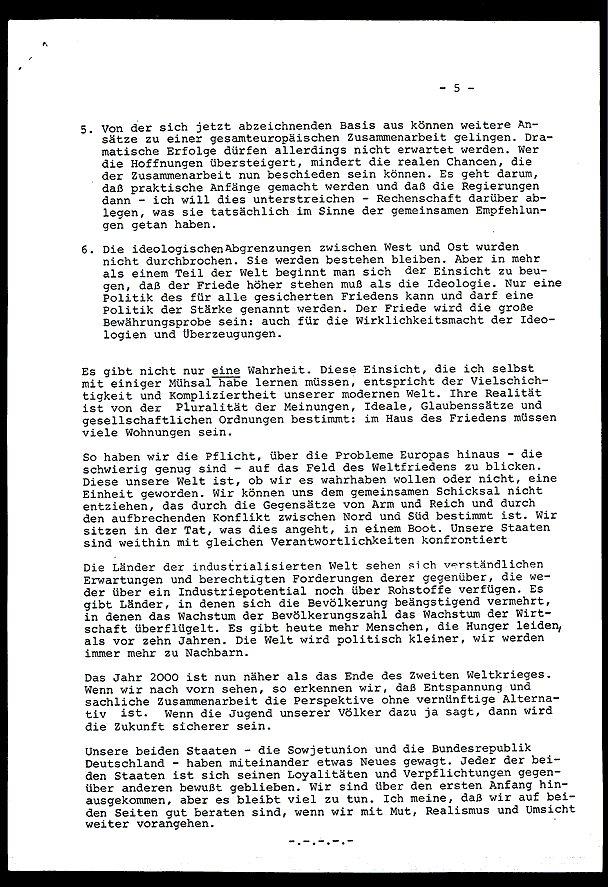 - 5 -

5. Von der sich jetzt abzeichnenden Basis aus können weitere Ansätze zu einer gesamteuropäischen Zusammenarbeit gelingen. Dramatische Erfolge dürfen allerdings nicht erwartet werden. Wer die Hoffnungen übersteigert, mindert die realen Chancen, die der Zusammenarbeit nun beschieden sein können. Es geht darum, daß praktische Anfänge gemacht werden und daß die Regierungen dann - ich will dies unterstreichen - Rechenschaft darüber ablegen, was sie tatsächlich im Sinne der gemeinsamen Empfehlungen getan haben.

6. Die ideologischen Abgrenzungen zwischen West und Ost wurden nicht durchbrochen. Sie werden bestehen bleiben. Aber in mehr als einem Teil der Welt beginnt man sich der Einsicht zu beugen, daß der Friede höher stehen muß als die Ideologie. Nur eine Politik des für alle gesicherten Friedens kann und darf eine Politik der Stärke genannt werden. Der Friede wird die große Bewährungsprobe sein: auch für die Wirklichkeitsmacht der Ideologien und Überzeugungen.

Es gibt nicht nur eine Wahrheit. Diese Einsicht, die ich selbst mit einiger Mühsal habe lernen müssen, entspricht der Vielschichtigkeit und Kompliziertheit unserer modernen Welt. Ihre Realität ist von der Pluralität der Meinungen, Ideale, Glaubenssätze und gesellschaftlichen Ordnungen bestimmt: im Haus des Friedens müssen viele Wohnungen sein.

So haben wir die Pflicht, über die Probleme Europas hinaus - die schwierig genug sind - auf das Feld des Weltfriedens zu blicken. Diese unsere Welt ist, ob wir es wahrhaben wollen oder nicht, eine Einheit geworden. Wir können uns dem gemeinsamen Schicksal nicht entziehen, das durch die Gegensätze von Arm und Reich und durch den aufbrechenden Konflikt zwischen Nord und Süd bestimmt ist. Wir sitzen in der Tat, was dies angeht, in einem Boot. Unsere Staaten sind weithin mit gleichen Verantwortlichkeiten konfrontiert

Die Länder der industrialisierten Welt sehen sich verständlichen Erwartungen und berechtigten Forderungen derer gegenüber, die weder über ein Industriepotential noch über Rohstoffe verfügen. Es gibt Länder, in denen sich die Bevölkerung beängstigend vermehrt, in denen das Wachstum der Bevölkerungszahl das Wachstum der Wirtschaft überflügelt. Es gibt heute mehr Menschen, die Hunger leiden, als vor zehn Jahren. Die Welt wird politisch kleiner, wir werden immer mehr zu Nachbarn.

Das Jahr 2000 ist nun näher als das Ende des Zweiten Weltkrieges. Wenn wir nach vorn sehen, so erkennen wir, daß Entspannung und sachliche Zusammenarbeit die Perspektive ohne vernünftige Alternativ ist. Wenn die Jugend unserer Völker dazu ja sagt, dann wird die Zukunft sicherer sein.

Unsere beiden Staaten - die Sowjetunion und die Bundesrepublik Deutschland - haben miteinander etwas Neues gewagt. Jeder der beiden Staaten ist sich seinen Loyalitäten und Verpflichtungen gegenüber anderen bewußt geblieben. Wir sind über den ersten Anfang hinausgekommen, aber es bleibt viel zu tun. Ich meine, daß wir auf beiden Seiten gut beraten sind, wenn wir mit Mut, Realismus und Umsicht weiter vorangehen.

-.-.-.-.-